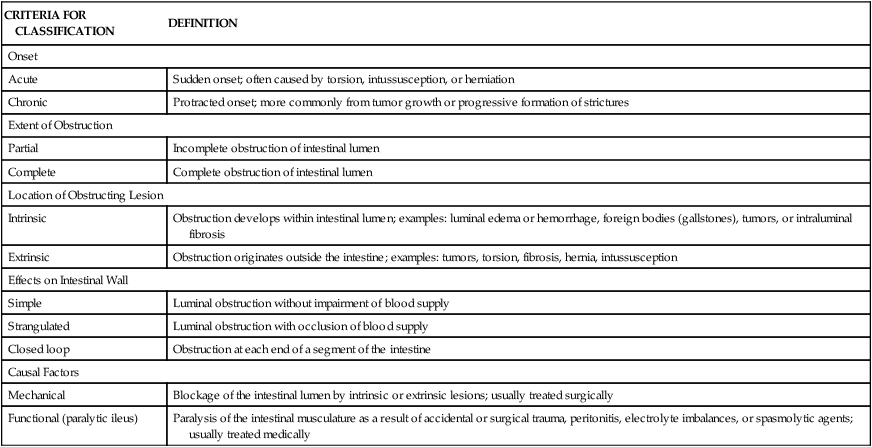 | CRITERIA FOR CLASSIFICATION | DEFINITION |
|---|---|
| Onset | |
| Acute | Sudden onset; often caused by torsion, intussusception, or herniation |
| Chronic | Protracted onset; more commonly from tumor growth or progressive formation of strictures |
| Extent of Obstruction | |
| Partial | Incomplete obstruction of intestinal lumen |
| Complete | Complete obstruction of intestinal lumen |
| Location of Obstructing Lesion | |
| Intrinsic | Obstruction develops within intestinal lumen; examples: luminal edema or hemorrhage, foreign bodies (gallstones), tumors, or intraluminal fibrosis |
| Extrinsic | Obstruction originates outside the intestine; examples: tumors, torsion, fibrosis, hernia, intussusception |
| Effects on Intestinal Wall | |
| Simple | Luminal obstruction without impairment of blood supply |
| Strangulated | Luminal obstruction with occlusion of blood supply |
| Closed loop | Obstruction at each end of a segment of the intestine |
| Causal Factors | |
| Mechanical | Blockage of the intestinal lumen by intrinsic or extrinsic lesions; usually treated surgically |
| Functional (paralytic ileus) | Paralysis of the intestinal musculature as a result of accidental or surgical trauma, peritonitis, electrolyte imbalances, or spasmolytic agents; usually treated medically |